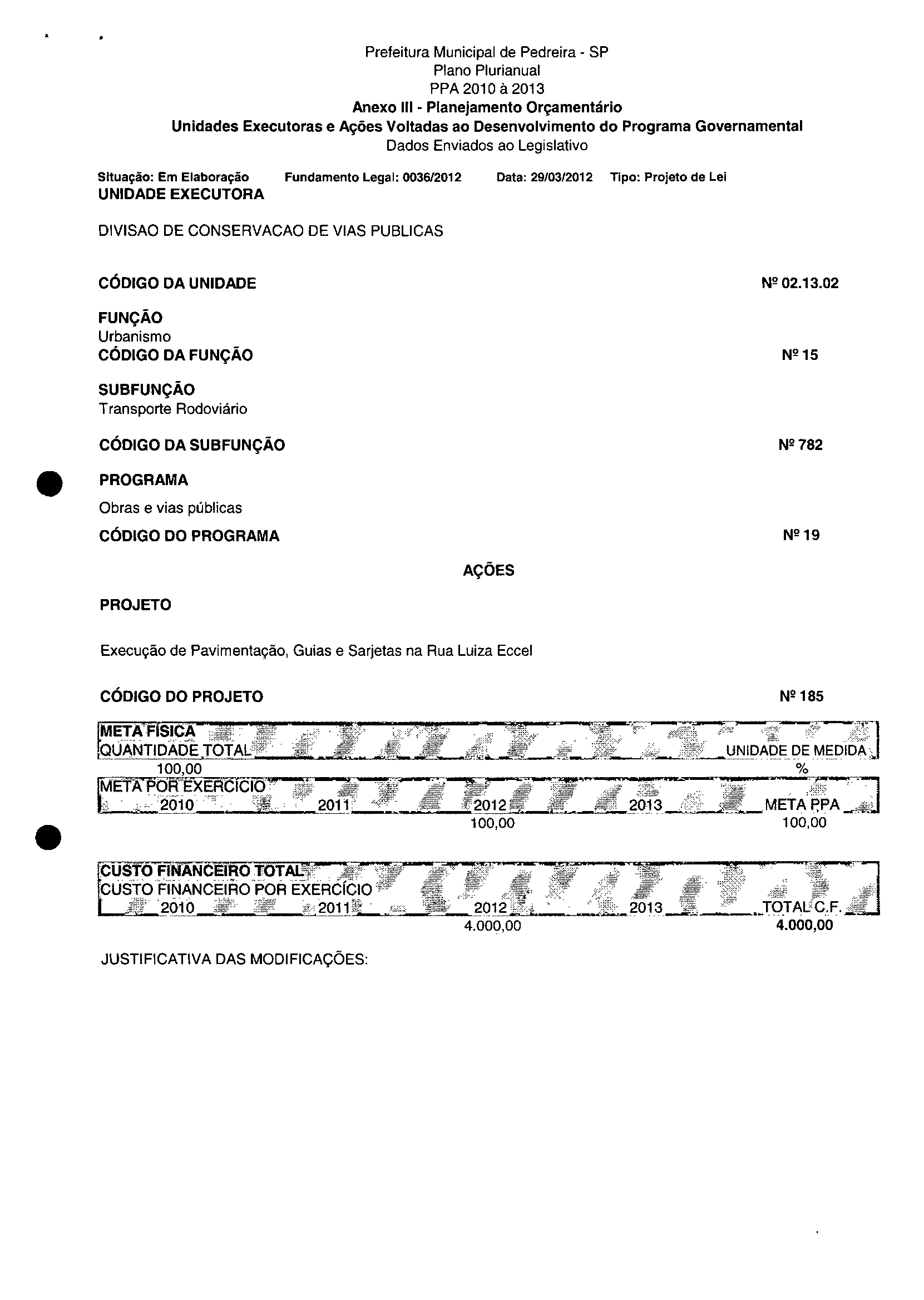 Prefeitura Municipal de Pedreira - SP
Plano Plurianual
PPA 2010 à 2013
Anexo III - Planejamento Orçamentário
Unidades Executoras e Ações Voltadas ao Desenvolvimento do Programa Governamental
Dados Enviados ao Legislativo

Situação: Em Elaboração Fundamento Legal: 0036/2012 Data: 29/03/2012 Tipo: Projeto de Lei
UNIDADE EXECUTORA

DIVISAO DE CONSERVACAO DE VIAS PUBLICAS

CÓDIGO DA UNIDADE Nº 02.13.02

FUNÇÃO
Urbanismo
CÓDIGO DA FUNÇÃO Nº 15

SUBFUNÇÃO
Transporte Rodoviário

CÓDIGO DA SUBFUNÇÃO Nº 782

PROGRAMA
Obras e vias públicas
CÓDIGO DO PROGRAMA Nº 19

AÇÕES

PROJETO

Execução de Pavimentação, Guias e Sarjetas na Rua Luiza Eccel

CÓDIGO DO PROJETO Nº 185

META FÍSICA
| QUANTIDADE TOTAL | UNIDADE DE MEDIDA |
|---|---|
| 100,00 | % |

META POR EXERCÍCIO
| 2010 | 2011 | 2012 | 2013 | META PPA |
|---|---|---|---|---|
| | | 100,00 | | 100,00 |

CUSTO FINANCEIRO TOTAL
CUSTO FINANCEIRO POR EXERCÍCIO
| 2010 | 2011 | 2012 | 2013 | TOTAL C.F. |
|---|---|---|---|---|
| | | 4.000,00 | | 4.000,00 |

JUSTIFICATIVA DAS MODIFICAÇÕES: